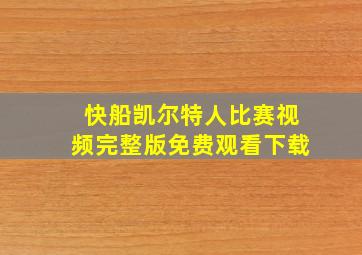 快船凯尔特人比赛视频完整版免费观看下载